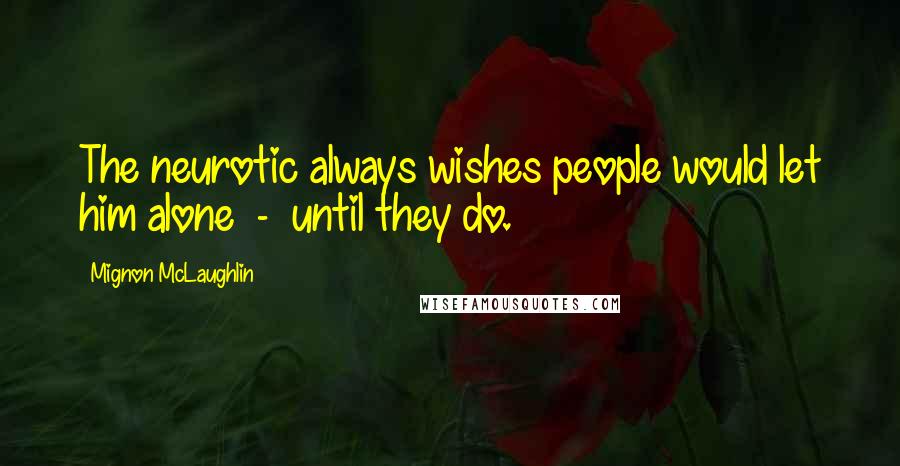 The neurotic always wishes people would let him alone - until they do.

Mignon McLaughlin

WISEFAMOUSQUOTES.COM